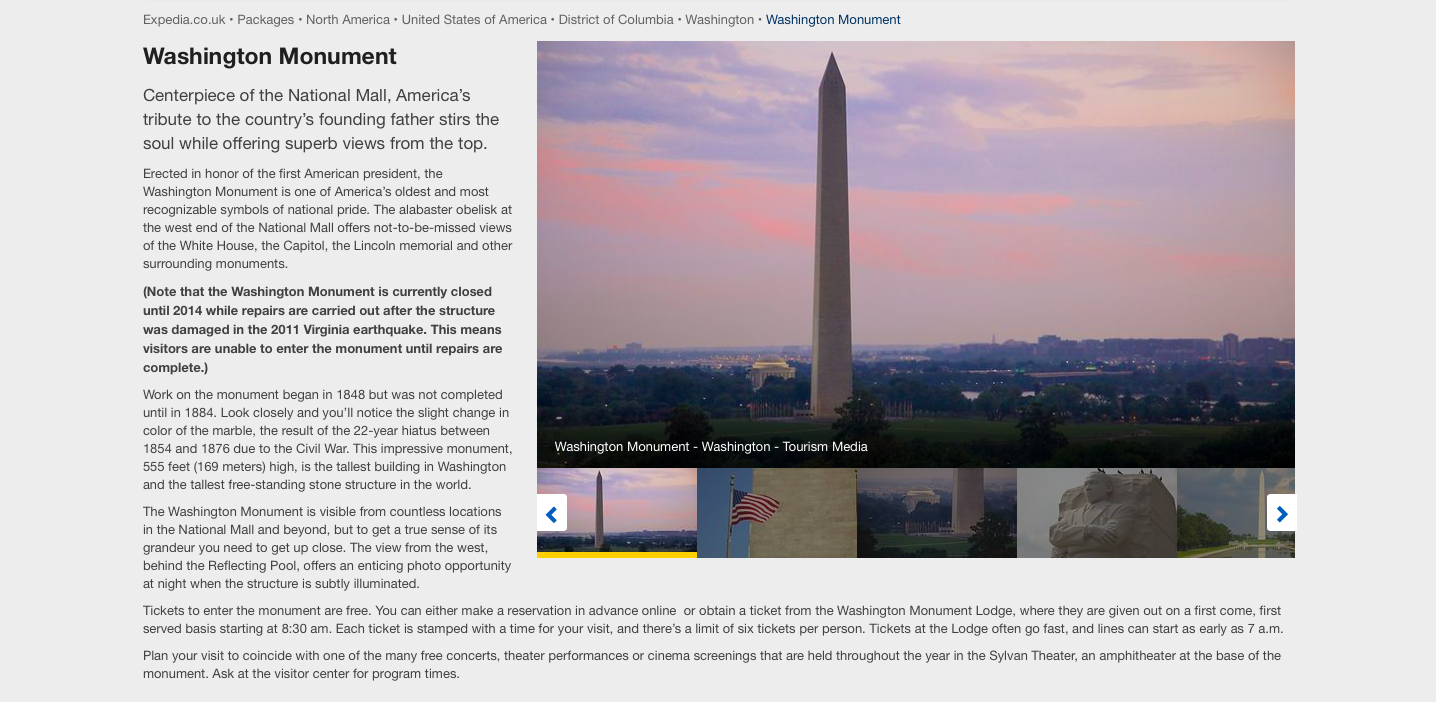 Expedia.co.uk • Packages • North America • United States of America • District of Columbia • Washington • Washington Monument

Washington Monument

Centerpiece of the National Mall, America's tribute to the country's founding father stirs the soul while offering superb views from the top.

Erected in honor of the first American president, the Washington Monument is one of America's oldest and most recognizable symbols of national pride. The alabaster obelisk at the west end of the National Mall offers not-to-be-missed views of the White House, the Capitol, the Lincoln memorial and other surrounding monuments.

(Note that the Washington Monument is currently closed until 2014 while repairs are carried out after the structure was damaged in the 2011 Virginia earthquake. This means visitors are unable to enter the monument until repairs are complete.)

Work on the monument began in 1848 but was not completed until in 1884. Look closely and you'll notice the slight change in color of the marble, the result of the 22-year hiatus between 1854 and 1876 due to the Civil War. This impressive monument, 555 feet (169 meters) high, is the tallest building in Washington and the tallest free-standing stone structure in the world.

The Washington Monument is visible from countless locations in the National Mall and beyond, but to get a true sense of its grandeur you need to get up close. The view from the west, behind the Reflecting Pool, offers an enticing photo opportunity at night when the structure is subtly illuminated.

Washington Monument - Washington - Tourism Media

Tickets to enter the monument are free. You can either make a reservation in advance online or obtain a ticket from the Washington Monument Lodge, where they are given out on a first come, first served basis starting at 8:30 am. Each ticket is stamped with a time for your visit, and there's a limit of six tickets per person. Tickets at the Lodge often go fast, and lines can start as early as 7 a.m.

Plan your visit to coincide with one of the many free concerts, theater performances or cinema screenings that are held throughout the year in the Sylvan Theater, an amphitheater at the base of the monument. Ask at the visitor center for program times.